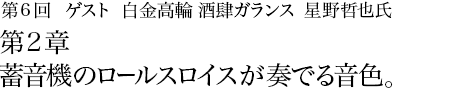 第6回　ゲスト　白金高輪 酒肆ガランス　星野哲也氏

第２章

蓄音機のロールスロイスが奏でる音色。